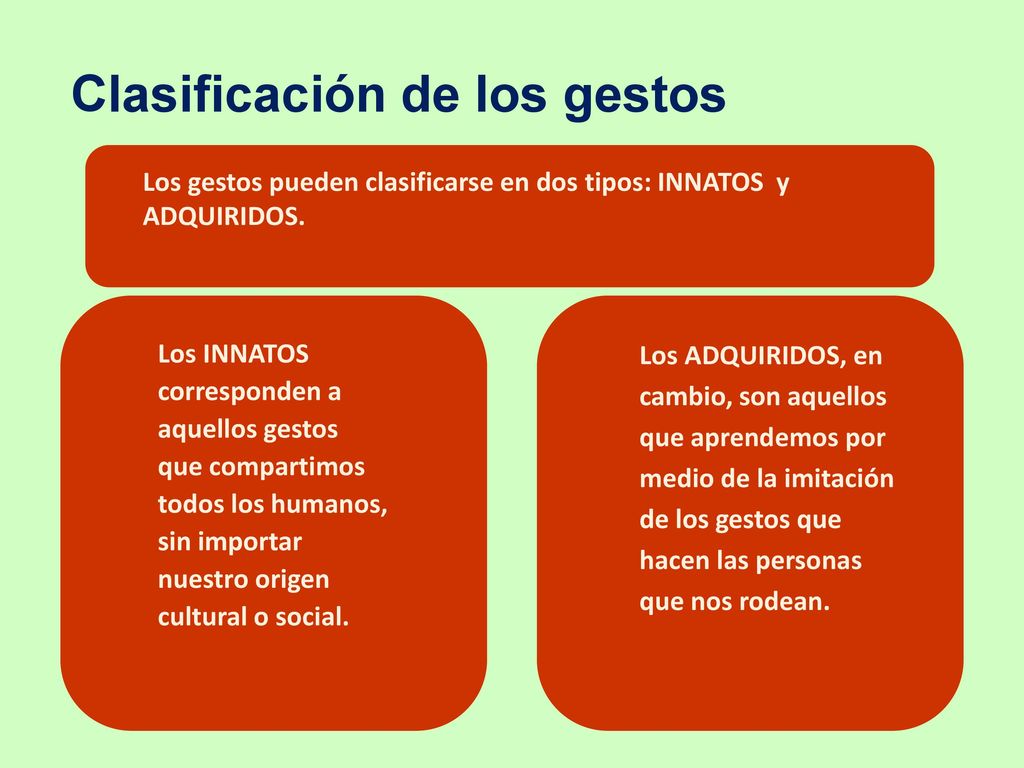 Clasificación de los gestos

Los gestos pueden clasificarse en dos tipos: INNATOS y ADQUIRIDOS.

Los INNATOS corresponden a aquellos gestos que compartimos todos los humanos, sin importar nuestro origen cultural o social.

Los ADQUIRIDOS, en cambio, son aquellos que aprendemos por medio de la imitación de los gestos que hacen las personas que nos rodean.